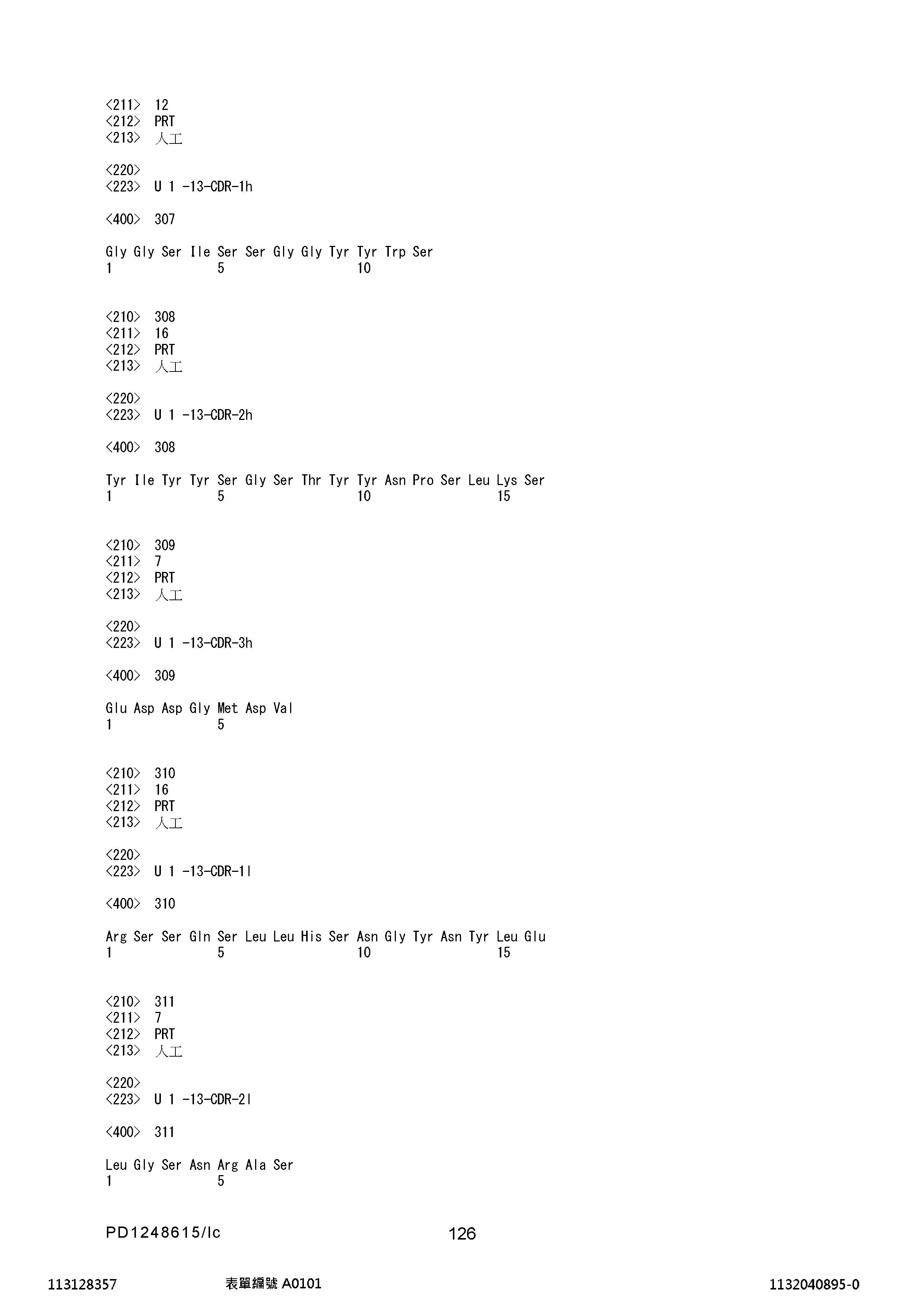 <211> 12
<212> PRT
<213> 人工

<220>
<223> U 1 -13-CDR-1h

<400> 307

Gly Gly Ser Ile Ser Ser Gly Gly Tyr Tyr Trp Ser
1 5 10

<210> 308
<211> 16
<212> PRT
<213> 人工

<220>
<223> U 1 -13-CDR-2h

<400> 308

Tyr Ile Tyr Tyr Ser Gly Ser Thr Tyr Tyr Asn Pro Ser Leu Lys Ser
1 5 10 15

<210> 309
<211> 7
<212> PRT
<213> 人工

<220>
<223> U 1 -13-CDR-3h

<400> 309

Glu Asp Asp Gly Met Asp Val
1 5

<210> 310
<211> 16
<212> PRT
<213> 人工

<220>
<223> U 1 -13-CDR-1l

<400> 310

Arg Ser Ser Gln Ser Leu Leu His Ser Asn Gly Tyr Asn Tyr Leu Glu
1 5 10 15

<210> 311
<211> 7
<212> PRT
<213> 人工

<220>
<223> U 1 -13-CDR-2l

<400> 311

Leu Gly Ser Asn Arg Ala Ser
1 5

PD1248615/lc 126

113128357 表單編號 A0101 1132040895-0